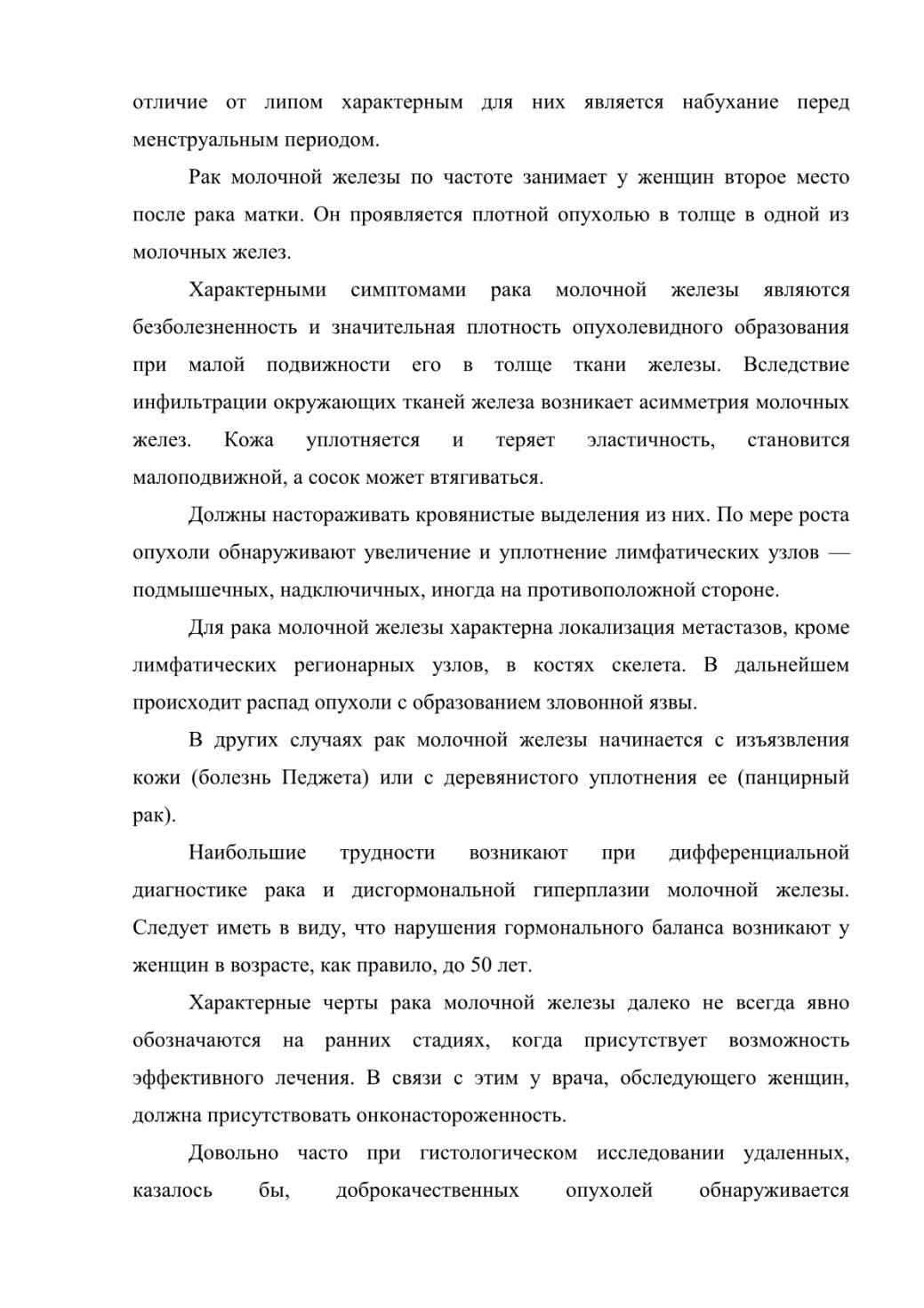 отличие от липом характерным для них является набухание перед менструальным периодом.

Рак молочной железы по частоте занимает у женщин второе место после рака матки. Он проявляется плотной опухолью в толще в одной из молочных желез.

Характерными симптомами рака молочной железы являются безболезненность и значительная плотность опухолевидного образования при малой подвижности его в толще ткани железы. Вследствие инфильтрации окружающих тканей железа возникает асимметрия молочных желез. Кожа уплотняется и теряет эластичность, становится малоподвижной, а сосок может втягиваться.

Должны настораживать кровянистые выделения из них. По мере роста опухоли обнаруживают увеличение и уплотнение лимфатических узлов — подмышечных, надключичных, иногда на противоположной стороне.

Для рака молочной железы характерна локализация метастазов, кроме лимфатических регионарных узлов, в костях скелета. В дальнейшем происходит распад опухоли с образованием зловонной язвы.

В других случаях рак молочной железы начинается с изъязвления кожи (болезнь Педжета) или с деревянистого уплотнения ее (панцирный рак).

Наибольшие трудности возникают при дифференциальной диагностике рака и дисгормональной гиперплазии молочной железы. Следует иметь в виду, что нарушения гормонального баланса возникают у женщин в возрасте, как правило, до 50 лет.

Характерные черты рака молочной железы далеко не всегда явно обозначаются на ранних стадиях, когда присутствует возможность эффективного лечения. В связи с этим у врача, обследующего женщин, должна присутствовать онконастороженность.

Довольно часто при гистологическом исследовании удаленных, казалось бы, доброкачественных опухолей обнаруживается